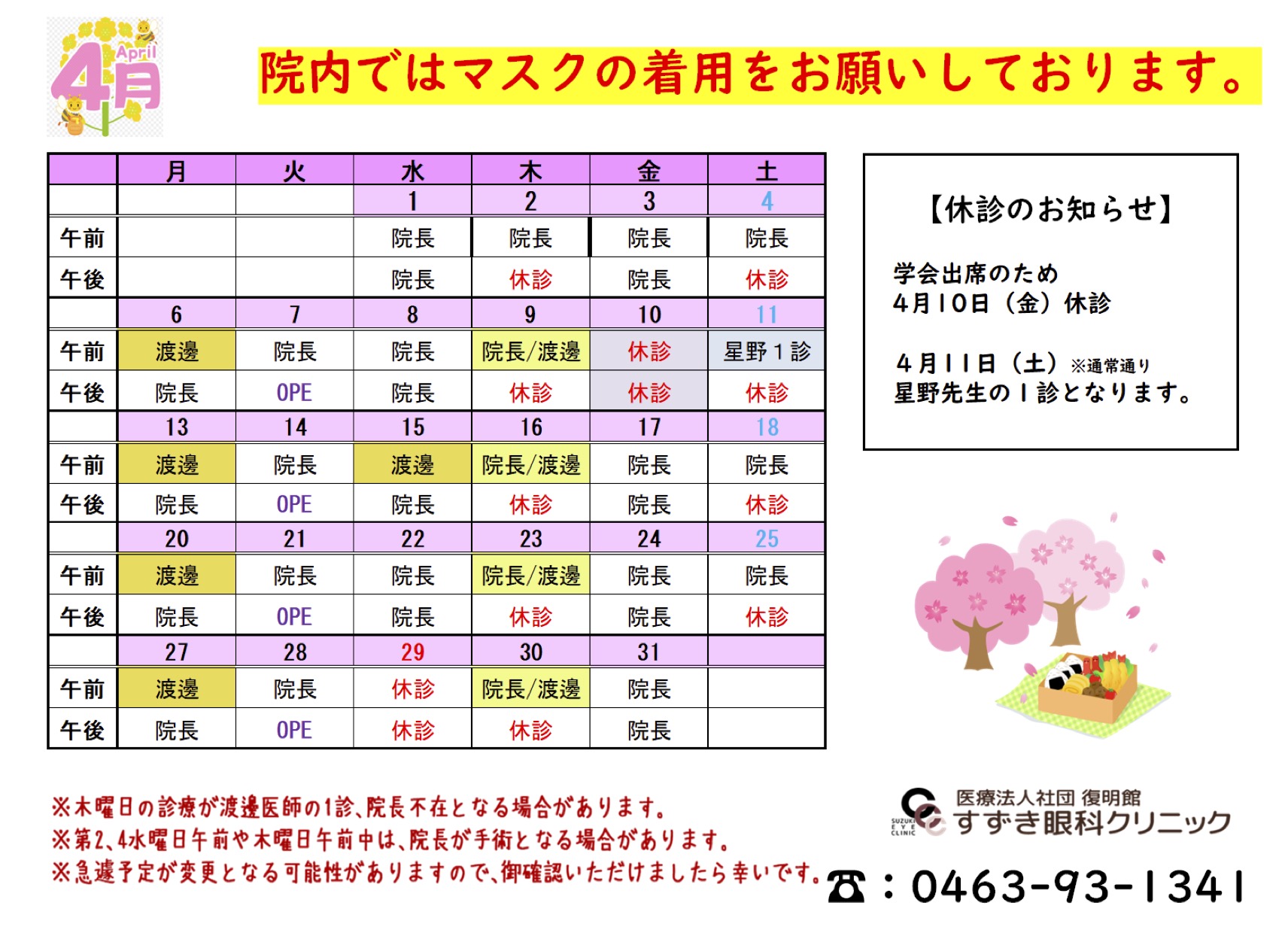 April
4月

院内ではマスクの着用をお願いしております。

| | 月 | 火 | 水 | 木 | 金 | 土 |
|---|---|---|---|---|---|---|
| | | | 1 | 2 | 3 | 4 |
| 午前 | | | 院長 | 院長 | 院長 | 院長 |
| 午後 | | | 院長 | 休診 | 院長 | 休診 |
| | 6 | 7 | 8 | 9 | 10 | 11 |
| 午前 | 渡邊 | 院長 | 院長 | 院長/渡邊 | 休診 | 星野１診 |
| 午後 | 院長 | OPE | 院長 | 休診 | 休診 | 休診 |
| | 13 | 14 | 15 | 16 | 17 | 18 |
| 午前 | 渡邊 | 院長 | 渡邊 | 院長/渡邊 | 院長 | 院長 |
| 午後 | 院長 | OPE | 院長 | 休診 | 院長 | 休診 |
| | 20 | 21 | 22 | 23 | 24 | 25 |
| 午前 | 渡邊 | 院長 | 院長 | 院長/渡邊 | 院長 | 院長 |
| 午後 | 院長 | OPE | 院長 | 休診 | 院長 | 休診 |
| | 27 | 28 | 29 | 30 | 31 | |
| 午前 | 渡邊 | 院長 | 休診 | 院長/渡邊 | 院長 | |
| 午後 | 院長 | OPE | 休診 | 休診 | 院長 | |

【休診のお知らせ】

学会出席のため
４月１０日（金）休診

４月１１日（土）※通常通り
星野先生の１診となります。

※木曜日の診療が渡邊医師の1診、院長不在となる場合があります。
※第2、4水曜日午前や木曜日午前中は、院長が手術となる場合があります。
※急遽予定が変更となる可能性がありますので、御確認いただけましたら幸いです。

SUZUKI EYE CLINIC
医療法人社団 復明館
すずき眼科クリニック
☎：0463-93-1341